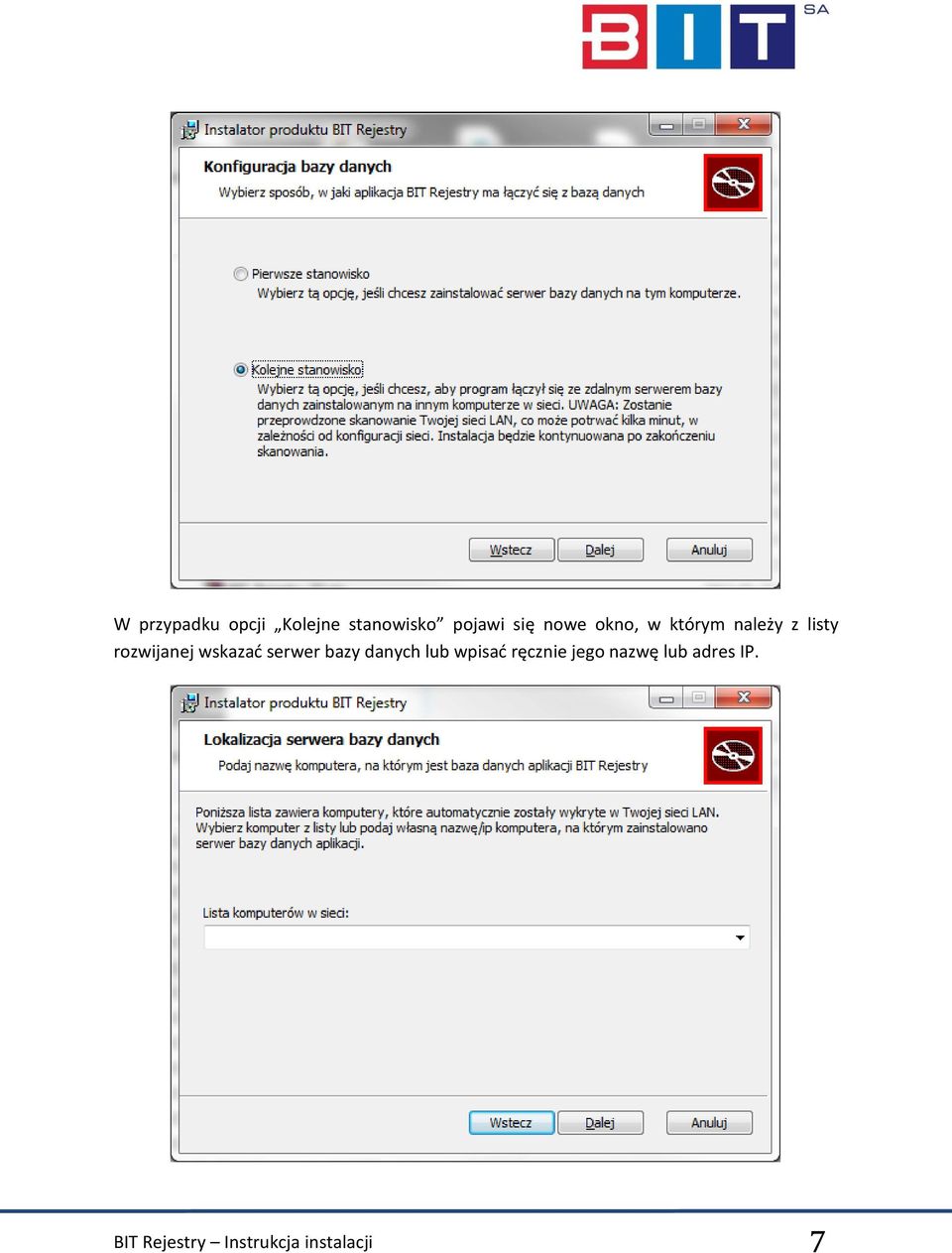 BIT SA

Instalator produktu BIT Rejestry

Konfiguracja bazy danych

Wybierz sposób, w jaki aplikacja BIT Rejestry ma łączyć się z bazą danych

Pierwsze stanowisko

Wybierz tą opcję, jeśli chcesz zainstalować serwer bazy danych na tym komputerze.

Kolejne stanowisko

Wybierz tą opcję, jeśli chcesz, aby program łączył się ze zdalnym serwerem bazy danych zainstalowanym na innym komputerze w sieci. UWAGA: Zostanie przeprowdzone skanowanie Twojej sieci LAN, co może potrwać kilka minut, w zależności od konfiguracji sieci. Instalacja będzie kontynuowana po zakończeniu skanowania.

Wstecz Dalej Anuluj

W przypadku opcji „Kolejne stanowisko” pojawi się nowe okno, w którym należy z listy rozwijanej wskazać serwer bazy danych lub wpisać ręcznie jego nazwę lub adres IP.

Instalator produktu BIT Rejestry

Lokalizacja serwera bazy danych

Podaj nazwę komputera, na którym jest baza danych aplikacji BIT Rejestry

Poniższa lista zawiera komputery, które automatycznie zostały wykryte w Twojej sieci LAN. Wybierz komputer z listy lub podaj własną nazwę/ip komputera, na którym zainstalowano serwer bazy danych aplikacji.

Lista komputerów w sieci:

Wstecz Dalej Anuluj

BIT Rejestry – Instrukcja instalacji

7